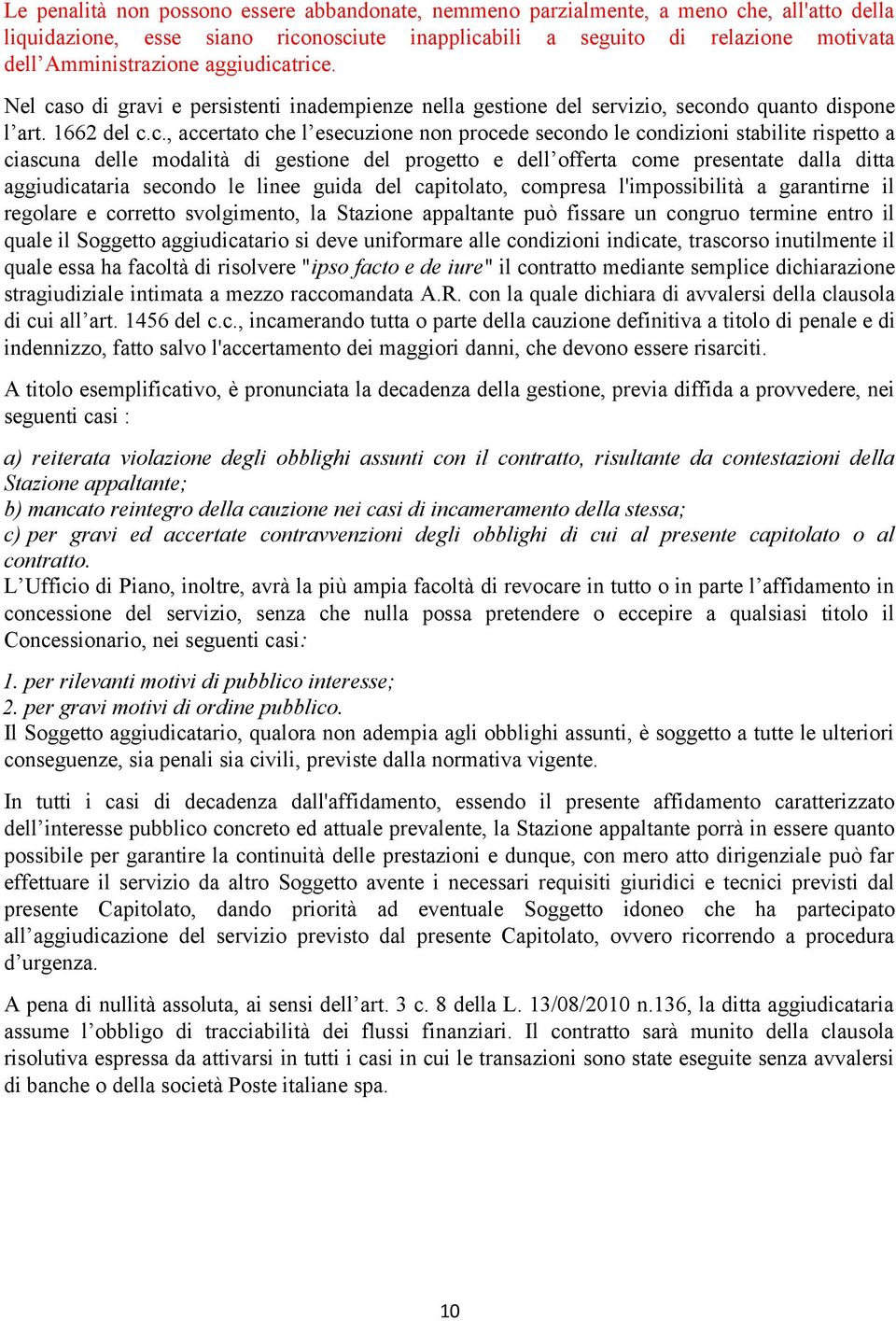 Le penalità non possono essere abbandonate, nemmeno parzialmente, a meno che, all'atto della liquidazione, esse siano riconosciute inapplicabili a seguito di relazione motivata dell’Amministrazione aggiudicatrice.

Nel caso di gravi e persistenti inadempienze nella gestione del servizio, secondo quanto dispone l’art. 1662 del c.c., accertato che l’esecuzione non procede secondo le condizioni stabilite rispetto a ciascuna delle modalità di gestione del progetto e dell’offerta come presentate dalla ditta aggiudicataria secondo le linee guida del capitolato, compresa l'impossibilità a garantirne il regolare e corretto svolgimento, la Stazione appaltante può fissare un congruo termine entro il quale il Soggetto aggiudicatario si deve uniformare alle condizioni indicate, trascorso inutilmente il quale essa ha facoltà di risolvere "ipso facto e de iure" il contratto mediante semplice dichiarazione stragiudiziale intimata a mezzo raccomandata A.R. con la quale dichiara di avvalersi della clausola di cui all’art. 1456 del c.c., incamerando tutta o parte della cauzione definitiva a titolo di penale e di indennizzo, fatto salvo l'accertamento dei maggiori danni, che devono essere risarciti.

A titolo esemplificativo, è pronunciata la decadenza della gestione, previa diffida a provvedere, nei seguenti casi :

a) reiterata violazione degli obblighi assunti con il contratto, risultante da contestazioni della Stazione appaltante;
b) mancato reintegro della cauzione nei casi di incameramento della stessa;
c) per gravi ed accertate contravvenzioni degli obblighi di cui al presente capitolato o al contratto.
L’Ufficio di Piano, inoltre, avrà la più ampia facoltà di revocare in tutto o in parte l’affidamento in concessione del servizio, senza che nulla possa pretendere o eccepire a qualsiasi titolo il Concessionario, nei seguenti casi:

1. per rilevanti motivi di pubblico interesse;
2. per gravi motivi di ordine pubblico.
Il Soggetto aggiudicatario, qualora non adempia agli obblighi assunti, è soggetto a tutte le ulteriori conseguenze, sia penali sia civili, previste dalla normativa vigente.

In tutti i casi di decadenza dall'affidamento, essendo il presente affidamento caratterizzato dell’interesse pubblico concreto ed attuale prevalente, la Stazione appaltante porrà in essere quanto possibile per garantire la continuità delle prestazioni e dunque, con mero atto dirigenziale può far effettuare il servizio da altro Soggetto avente i necessari requisiti giuridici e tecnici previsti dal presente Capitolato, dando priorità ad eventuale Soggetto idoneo che ha partecipato all’aggiudicazione del servizio previsto dal presente Capitolato, ovvero ricorrendo a procedura d’urgenza.

A pena di nullità assoluta, ai sensi dell’art. 3 c. 8 della L. 13/08/2010 n.136, la ditta aggiudicataria assume l’obbligo di tracciabilità dei flussi finanziari. Il contratto sarà munito della clausola risolutiva espressa da attivarsi in tutti i casi in cui le transazioni sono state eseguite senza avvalersi di banche o della società Poste italiane spa.

10